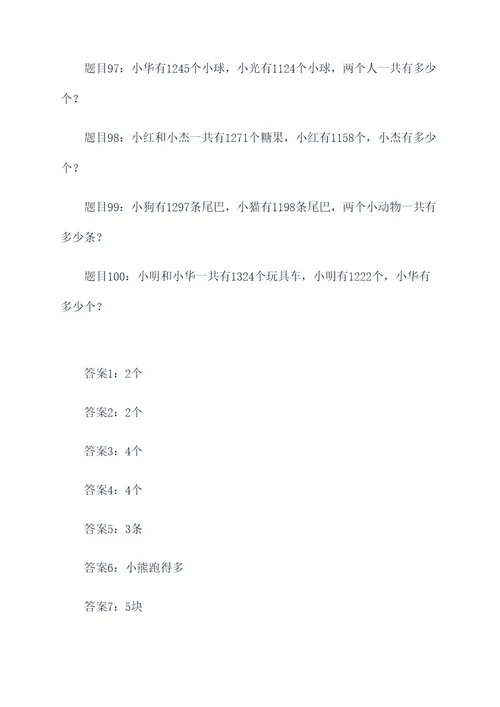 题目97：小华有1245个小球，小光有1124个小球，两个人一共有多少个？

题目98：小红和小杰一共有1271个糖果，小红有1158个，小杰有多少个？

题目99：小狗有1297条尾巴，小猫有1198条尾巴，两个小动物一共有多少条？

题目100：小明和小华一共有1324个玩具车，小明有1222个，小华有多少个？

答案1：2个

答案2：2个

答案3：4个

答案4：4个

答案5：3条

答案6：小熊跑得多

答案7：5块